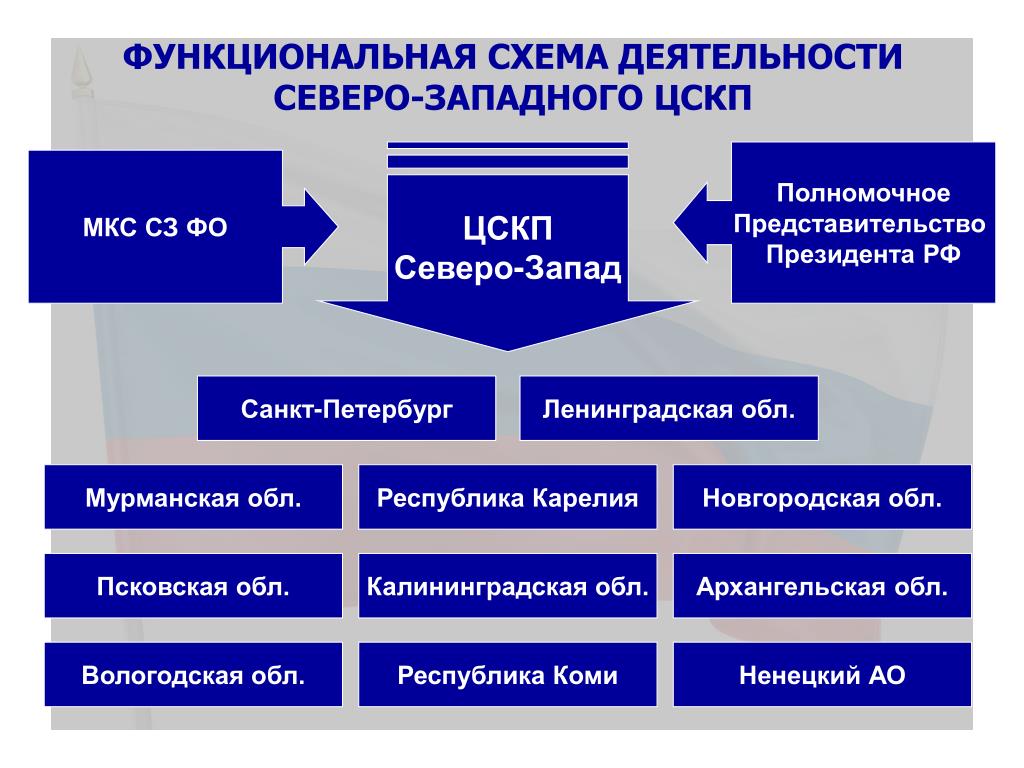 ФУНКЦИОНАЛЬНАЯ СХЕМА ДЕЯТЕЛЬНОСТИ СЕВЕРО-ЗАПАДНОГО ЦСКП

МКС СЗ ФО

ЦСКП
Северо-Запад

Полномочное Представительство Президента РФ

Санкт-Петербург

Ленинградская обл.

Мурманская обл.

Республика Карелия

Новгородская обл.

Псковская обл.

Калининградская обл.

Архангельская обл.

Вологодская обл.

Республика Коми

Ненецкий АО